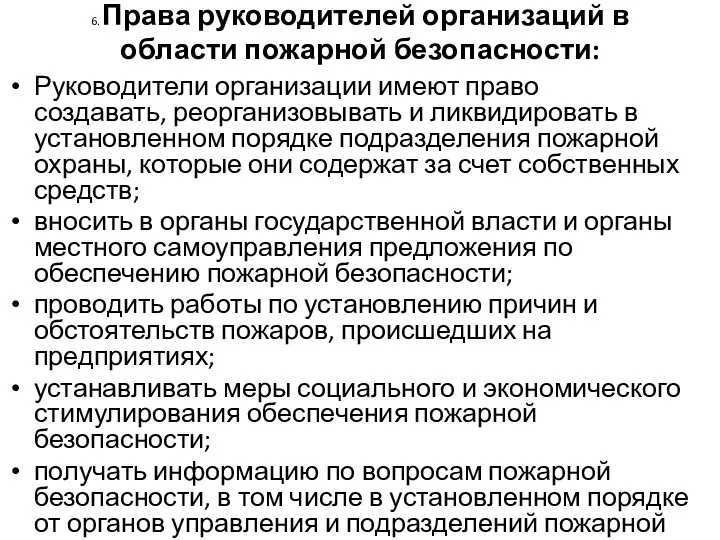 6. Права руководителей организаций в области пожарной безопасности:

• Руководители организации имеют право создавать, реорганизовывать и ликвидировать в установленном порядке подразделения пожарной охраны, которые они содержат за счет собственных средств;
• вносить в органы государственной власти и органы местного самоуправления предложения по обеспечению пожарной безопасности;
• проводить работы по установлению причин и обстоятельств пожаров, происшедших на предприятиях;
• устанавливать меры социального и экономического стимулирования обеспечения пожарной безопасности;
• получать информацию по вопросам пожарной безопасности, в том числе в установленном порядке от органов управления и подразделений пожарной